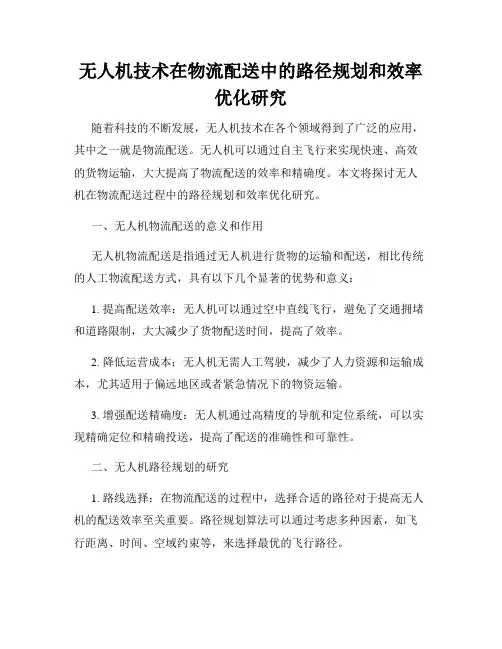 无人机技术在物流配送中的路径规划和效率优化研究

随着科技的不断发展，无人机技术在各个领域得到了广泛的应用，其中之一就是物流配送。无人机可以通过自主飞行来实现快速、高效的货物运输，大大提高了物流配送的效率和精确度。本文将探讨无人机在物流配送过程中的路径规划和效率优化研究。

一、无人机物流配送的意义和作用

无人机物流配送是指通过无人机进行货物的运输和配送，相比传统的人工物流配送方式，具有以下几个显著的优势和意义：

1. 提高配送效率：无人机可以通过空中直线飞行，避免了交通拥堵和道路限制，大大减少了货物配送时间，提高了效率。

2. 降低运营成本：无人机无需人工驾驶，减少了人力资源和运输成本，尤其适用于偏远地区或者紧急情况下的物资运输。

3. 增强配送精确度：无人机通过高精度的导航和定位系统，可以实现精确定位和精确投送，提高了配送的准确性和可靠性。

二、无人机路径规划的研究

1. 路线选择：在物流配送的过程中，选择合适的路径对于提高无人机的配送效率至关重要。路径规划算法可以通过考虑多种因素，如飞行距离、时间、空域约束等，来选择最优的飞行路径。